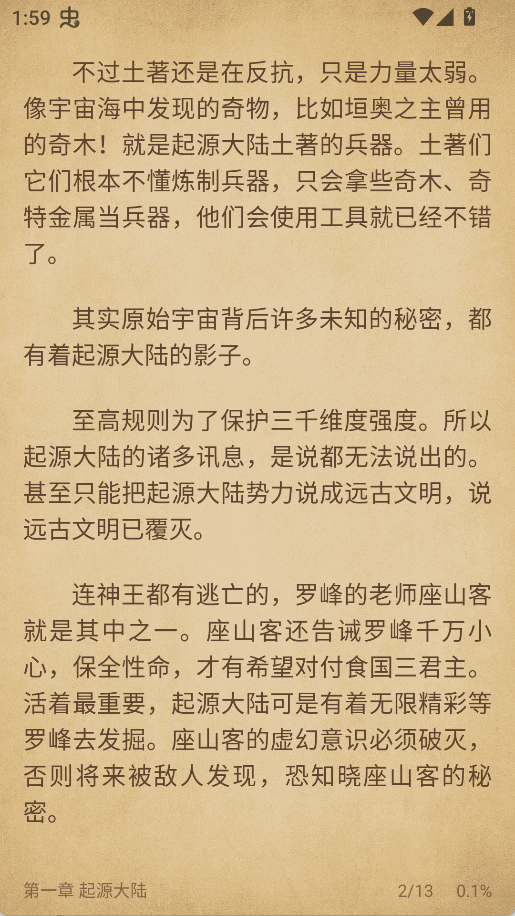 1:59

不过土著还是在反抗，只是力量太弱。像宇宙海中发现的奇物，比如垣奥之主曾用的奇木！就是起源大陆土著的兵器。土著们它们根本不懂炼制兵器，只会拿些奇木、奇特金属当兵器，他们会使用工具就已经不错了。

其实原始宇宙背后许多未知的秘密，都有着起源大陆的影子。

至高规则为了保护三千维度强度。所以起源大陆的诸多讯息，是说都无法说出的。甚至只能把起源大陆势力说成远古文明，说远古文明已覆灭。

连神王都有逃亡的，罗峰的老师座山客就是其中之一。座山客还告诫罗峰千万小心，保全性命，才有希望对付食国三君主。活着最重要，起源大陆可是有着无限精彩等罗峰去发掘。座山客的虚幻意识必须破灭，否则将来被敌人发现，恐知晓座山客的秘密。

第一章 起源大陆 2/13 0.1%